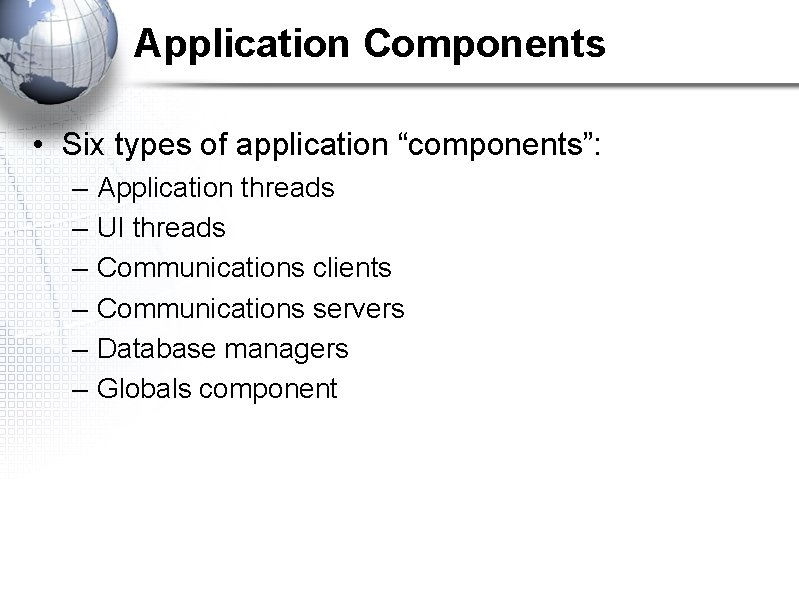 Application Components

• Six types of application “components”:
– Application threads
– UI threads
– Communications clients
– Communications servers
– Database managers
– Globals component